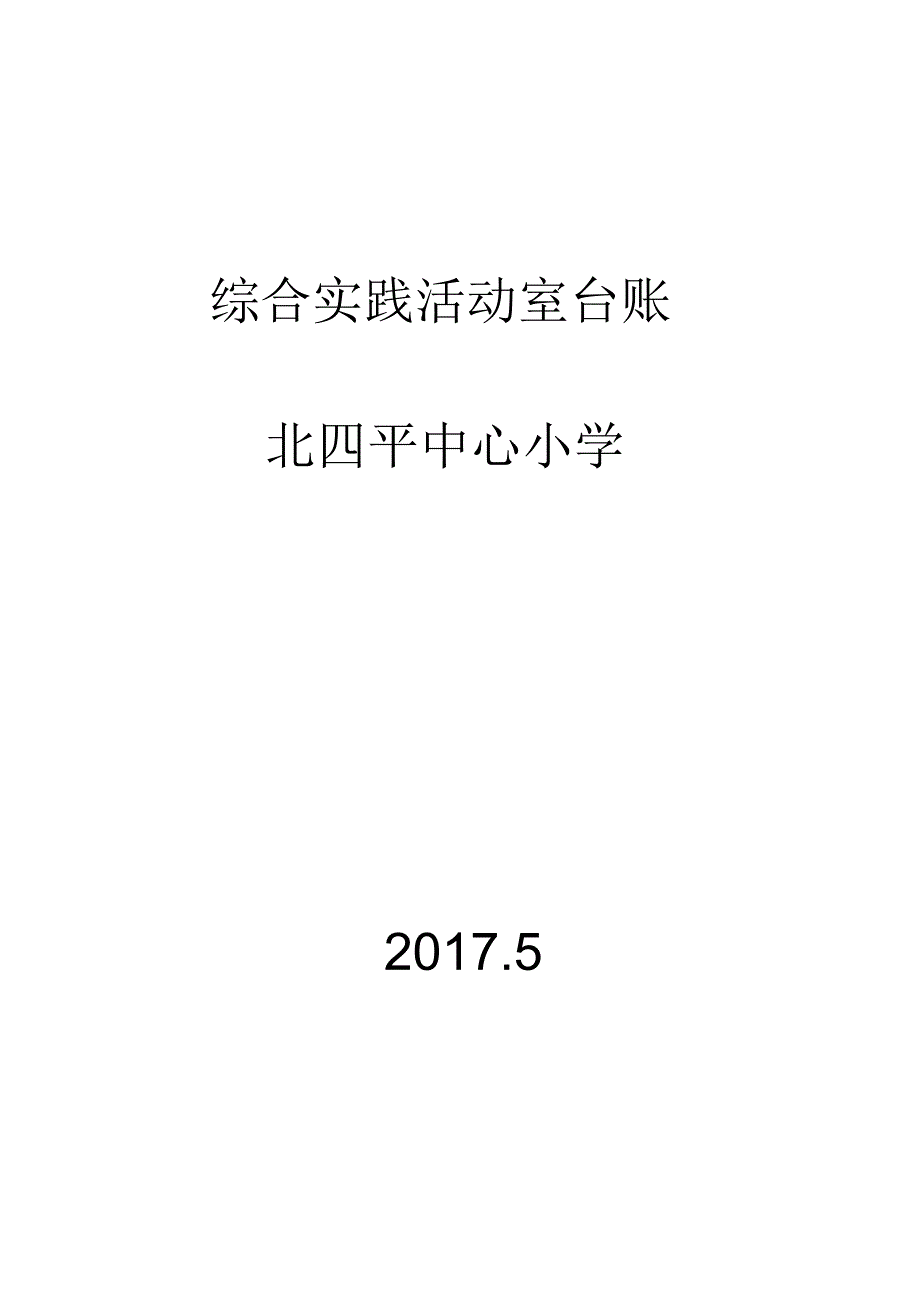 综合实践活动室台账

北四平中心小学

2017.5